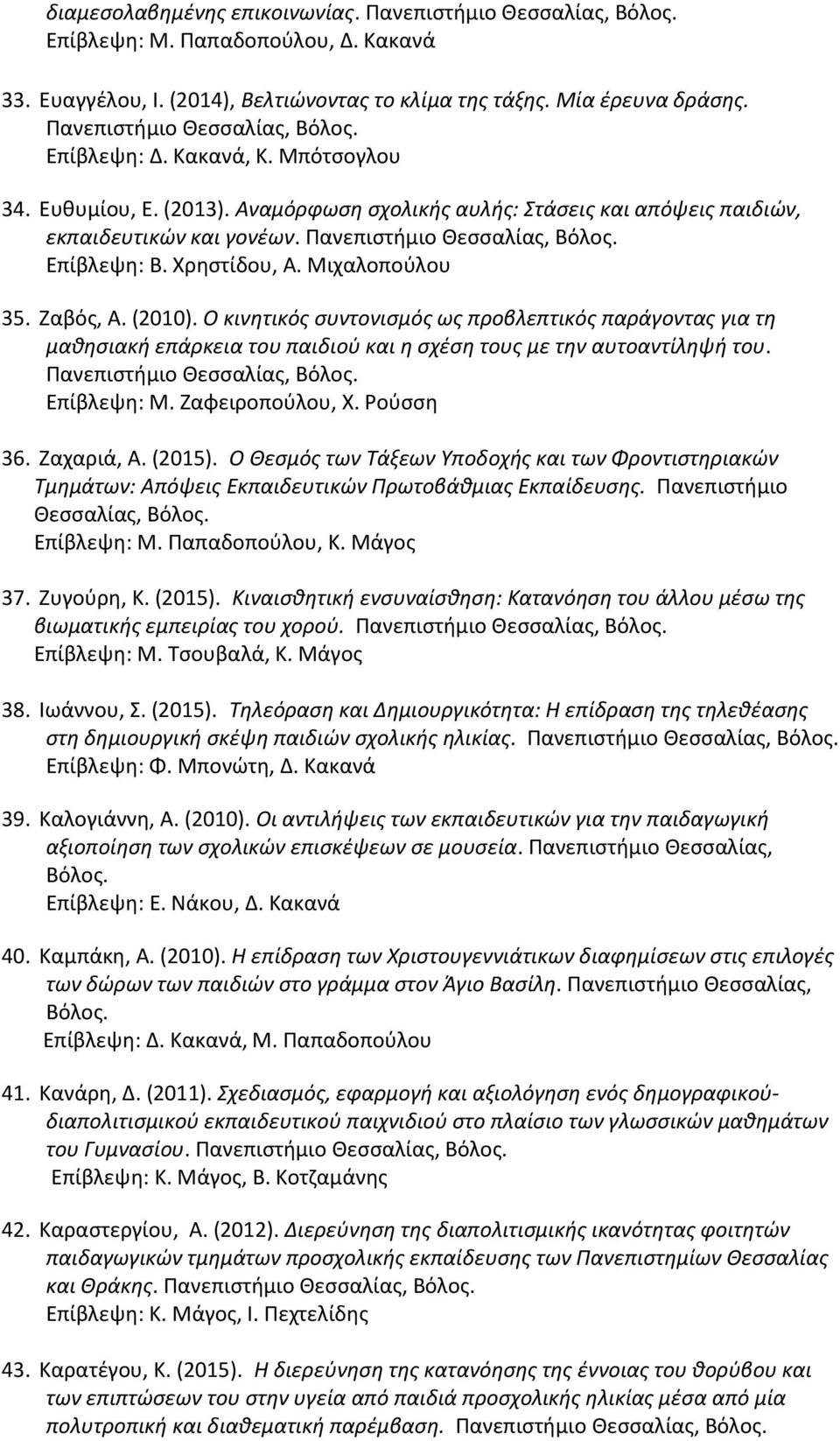 διαμεσολαβημένης επικοινωνίας. Πανεπιστήμιο Θεσσαλίας, Βόλος.
Επίβλεψη: Μ. Παπαδοπούλου, Δ. Κακανά

33. Ευαγγέλου, Ι. (2014), Βελτιώνοντας το κλίμα της τάξης. Μία έρευνα δράσης. Πανεπιστήμιο Θεσσαλίας, Βόλος.
Επίβλεψη: Δ. Κακανά, Κ. Μπότσογλου

34. Ευθυμίου, Ε. (2013). Αναμόρφωση σχολικής αυλής: Στάσεις και απόψεις παιδιών, εκπαιδευτικών και γονέων. Πανεπιστήμιο Θεσσαλίας, Βόλος.
Επίβλεψη: Β. Χρηστίδου, Α. Μιχαλοπούλου

35. Ζαβός, Α. (2010). Ο κινητικός συντονισμός ως προβλεπτικός παράγοντας για τη μαθησιακή επάρκεια του παιδιού και η σχέση τους με την αυτοαντίληψή του. Πανεπιστήμιο Θεσσαλίας, Βόλος.
Επίβλεψη: Μ. Ζαφειροπούλου, Χ. Ρούσση

36. Ζαχαριά, Α. (2015). Ο Θεσμός των Τάξεων Υποδοχής και των Φροντιστηριακών Τμημάτων: Απόψεις Εκπαιδευτικών Πρωτοβάθμιας Εκπαίδευσης. Πανεπιστήμιο Θεσσαλίας, Βόλος.
Επίβλεψη: Μ. Παπαδοπούλου, Κ. Μάγος

37. Ζυγούρη, Κ. (2015). Κιναισθητική ενσυναίσθηση: Κατανόηση του άλλου μέσω της βιωματικής εμπειρίας του χορού. Πανεπιστήμιο Θεσσαλίας, Βόλος.
Επίβλεψη: Μ. Τσουβαλά, Κ. Μάγος

38. Ιωάννου, Σ. (2015). Τηλεόραση και Δημιουργικότητα: Η επίδραση της τηλεθέασης στη δημιουργική σκέψη παιδιών σχολικής ηλικίας. Πανεπιστήμιο Θεσσαλίας, Βόλος.
Επίβλεψη: Φ. Μπονώτη, Δ. Κακανά

39. Καλογιάννη, Α. (2010). Οι αντιλήψεις των εκπαιδευτικών για την παιδαγωγική αξιοποίηση των σχολικών επισκέψεων σε μουσεία. Πανεπιστήμιο Θεσσαλίας, Βόλος.
Επίβλεψη: Ε. Νάκου, Δ. Κακανά

40. Καμπάκη, Α. (2010). Η επίδραση των Χριστουγεννιάτικων διαφημίσεων στις επιλογές των δώρων των παιδιών στο γράμμα στον Άγιο Βασίλη. Πανεπιστήμιο Θεσσαλίας, Βόλος.
Επίβλεψη: Δ. Κακανά, Μ. Παπαδοπούλου

41. Κανάρη, Δ. (2011). Σχεδιασμός, εφαρμογή και αξιολόγηση ενός δημογραφικού-διαπολιτισμικού εκπαιδευτικού παιχνιδιού στο πλαίσιο των γλωσσικών μαθημάτων του Γυμνασίου. Πανεπιστήμιο Θεσσαλίας, Βόλος.
Επίβλεψη: Κ. Μάγος, Β. Κοτζαμάνης

42. Καραστεργίου, Α. (2012). Διερεύνηση της διαπολιτισμικής ικανότητας φοιτητών παιδαγωγικών τμημάτων προσχολικής εκπαίδευσης των Πανεπιστημίων Θεσσαλίας και Θράκης. Πανεπιστήμιο Θεσσαλίας, Βόλος.
Επίβλεψη: Κ. Μάγος, Ι. Πεχτελίδης

43. Καρατέγου, Κ. (2015). Η διερεύνηση της κατανόησης της έννοιας του θορύβου και των επιπτώσεων του στην υγεία από παιδιά προσχολικής ηλικίας μέσα από μία πολυτροπική και διαθεματική παρέμβαση. Πανεπιστήμιο Θεσσαλίας, Βόλος.